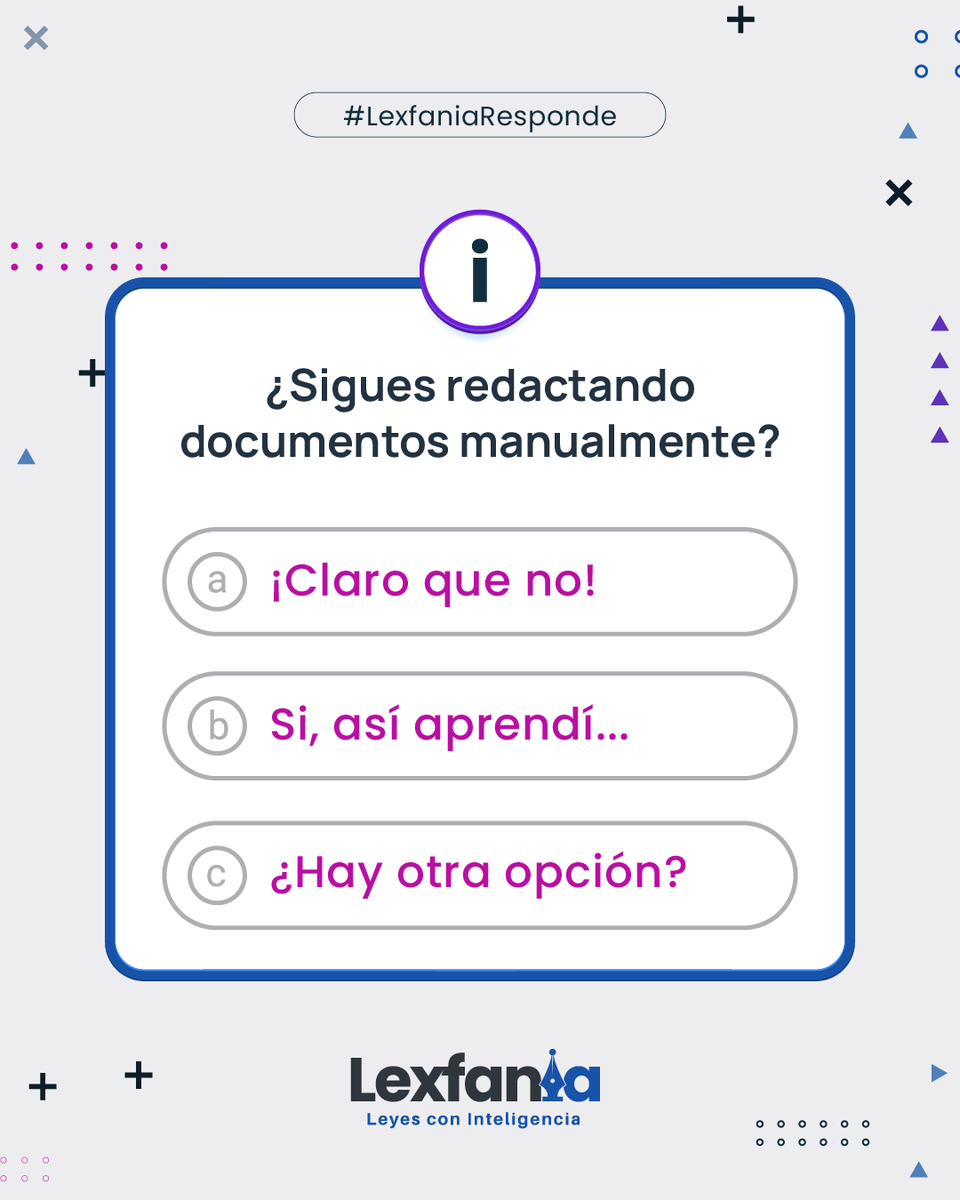 #LexfaniaResponde

i

¿Sigues redactando documentos manualmente?

a ¡Claro que no!

b Si, así aprendí...

c ¿Hay otra opción?

Lexfania
Leyes con Inteligencia